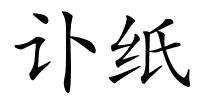 讣纸